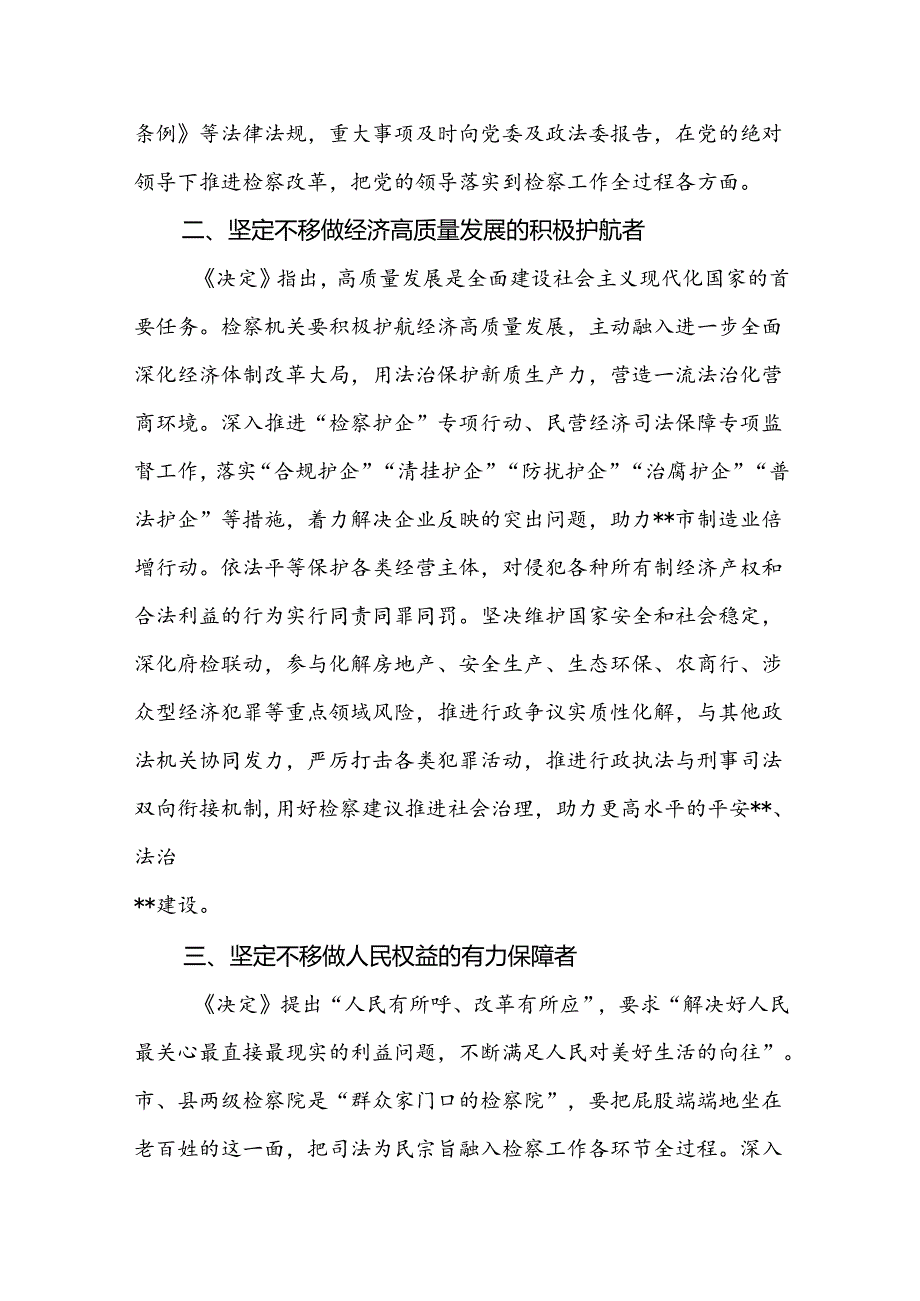 条例》等法律法规，重大事项及时向党委及政法委报告，在党的绝对领导下推进检察改革，把党的领导落实到检察工作全过程各方面。

二、坚定不移做经济高质量发展的积极护航者

《决定》指出，高质量发展是全面建设社会主义现代化国家的首要任务。检察机关要积极护航经济高质量发展，主动融入进一步全面深化经济体制改革大局，用法治保护新质生产力，营造一流法治化营商环境。深入推进“检察护企”专项行动、民营经济司法保障专项监督工作，落实“合规护企”“清挂护企”“防扰护企”“治腐护企”“普法护企”等措施，着力解决企业反映的突出问题，助力**市制造业倍增行动。依法平等保护各类经营主体，对侵犯各种所有制经济产权和合法利益的行为实行同责同罪同罚。坚决维护国家安全和社会稳定，深化府检联动，参与化解房地产、安全生产、生态环保、农商行、涉众型经济犯罪等重点领域风险，推进行政争议实质性化解，与其他政法机关协同发力，严厉打击各类犯罪活动，推进行政执法与刑事司法双向衔接机制，用好检察建议推进社会治理，助力更高水平的平安**、法治
**建设。

三、坚定不移做人民权益的有力保障者

《决定》提出“人民有所呼、改革有所应”，要求“解决好人民最关心最直接最现实的利益问题，不断满足人民对美好生活的向往”。市、县两级检察院是“群众家门口的检察院”，要把屁股端端地坐在老百姓的这一面，把司法为民宗旨融入检察工作各环节全过程。深入